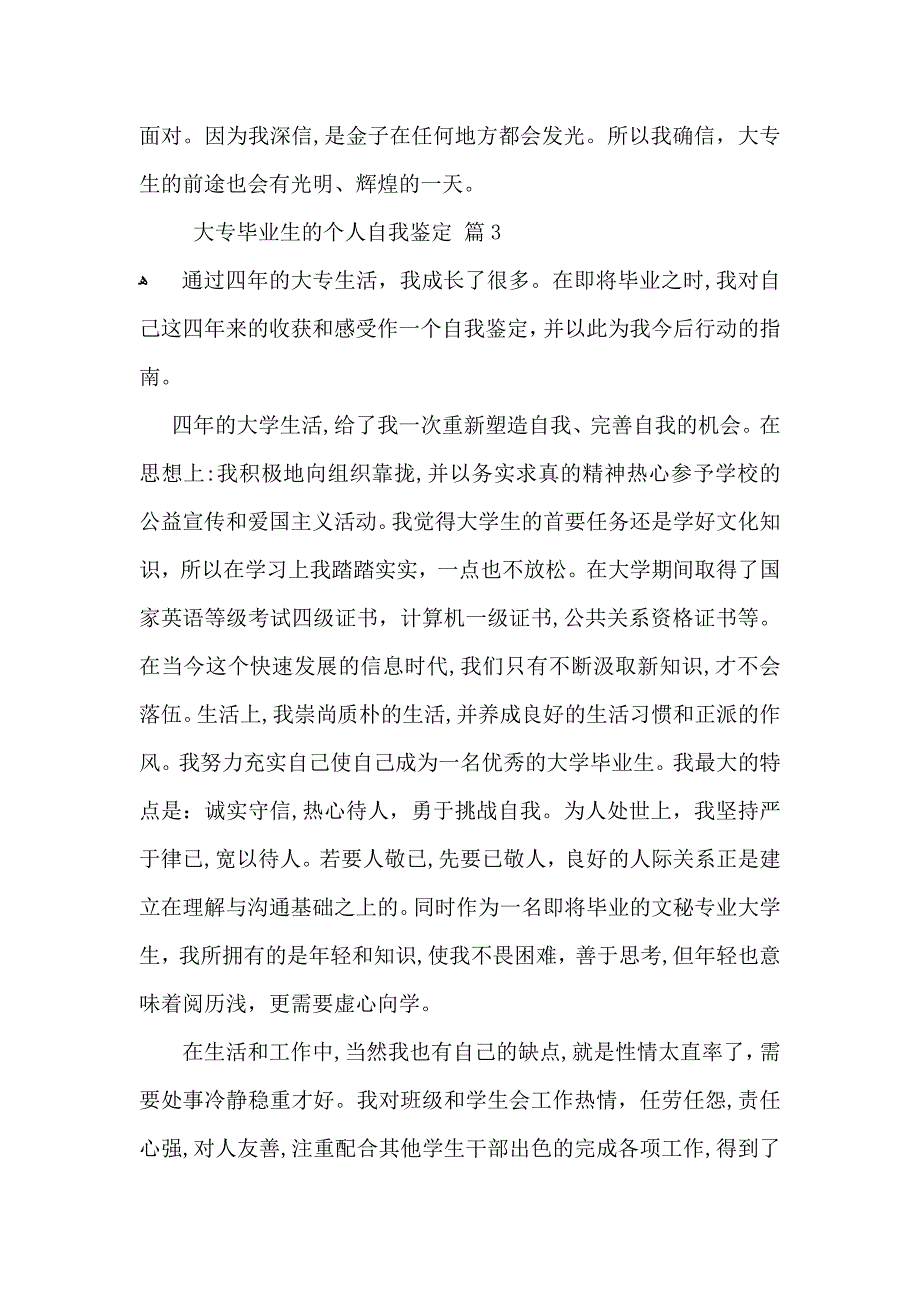 面对。因为我深信，是金子在任何地方都会发光。所以我确信，大专生的前途也会有光明、辉煌的一天。

大专毕业生的个人自我鉴定 篇3

通过四年的大专生活，我成长了很多。在即将毕业之时，我对自己这四年来的收获和感受作一个自我鉴定，并以此为我今后行动的指南。

四年的大学生活，给了我一次重新塑造自我、完善自我的机会。在思想上：我积极地向组织靠拢，并以务实求真的精神热心参予学校的公益宣传和爱国主义活动。我觉得大学生的首要任务还是学好文化知识，所以在学习上我踏踏实实，一点也不放松。在大学期间取得了国家英语等级考试四级证书，计算机一级证书，公共关系资格证书等。在当今这个快速发展的信息时代，我们只有不断汲取新知识，才不会落伍。生活上，我崇尚质朴的生活，并养成良好的生活习惯和正派的作风。我努力充实自己使自己成为一名优秀的大学毕业生。我最大的特点是：诚实守信，热心待人，勇于挑战自我。为人处世上，我坚持严于律已，宽以待人。若要人敬已，先要已敬人，良好的人际关系正是建立在理解与沟通基础之上的。同时作为一名即将毕业的文秘专业大学生，我所拥有的是年轻和知识，使我不畏困难，善于思考，但年轻也意味着阅历浅，更需要虚心向学。

在生活和工作中，当然我也有自己的缺点，就是性情太直率了，需要处事冷静稳重才好。我对班级和学生会工作热情，任劳任怨，责任心强，对人友善，注重配合其他学生干部出色的完成各项工作，得到了